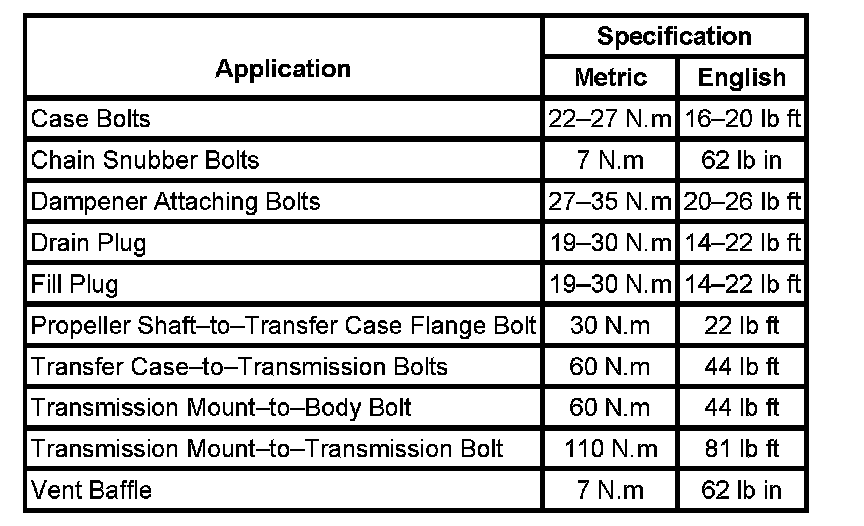 | Application | Specification | |
|---|---|---|
| | Metric | English |
| Case Bolts | 22–27 N.m | 16–20 lb ft |
| Chain Snubber Bolts | 7 N.m | 62 lb in |
| Dampener Attaching Bolts | 27–35 N.m | 20–26 lb ft |
| Drain Plug | 19–30 N.m | 14–22 lb ft |
| Fill Plug | 19–30 N.m | 14–22 lb ft |
| Propeller Shaft–to–Transfer Case Flange Bolt | 30 N.m | 22 lb ft |
| Transfer Case–to–Transmission Bolts | 60 N.m | 44 lb ft |
| Transmission Mount–to–Body Bolt | 60 N.m | 44 lb ft |
| Transmission Mount–to–Transmission Bolt | 110 N.m | 81 lb ft |
| Vent Baffle | 7 N.m | 62 lb in |